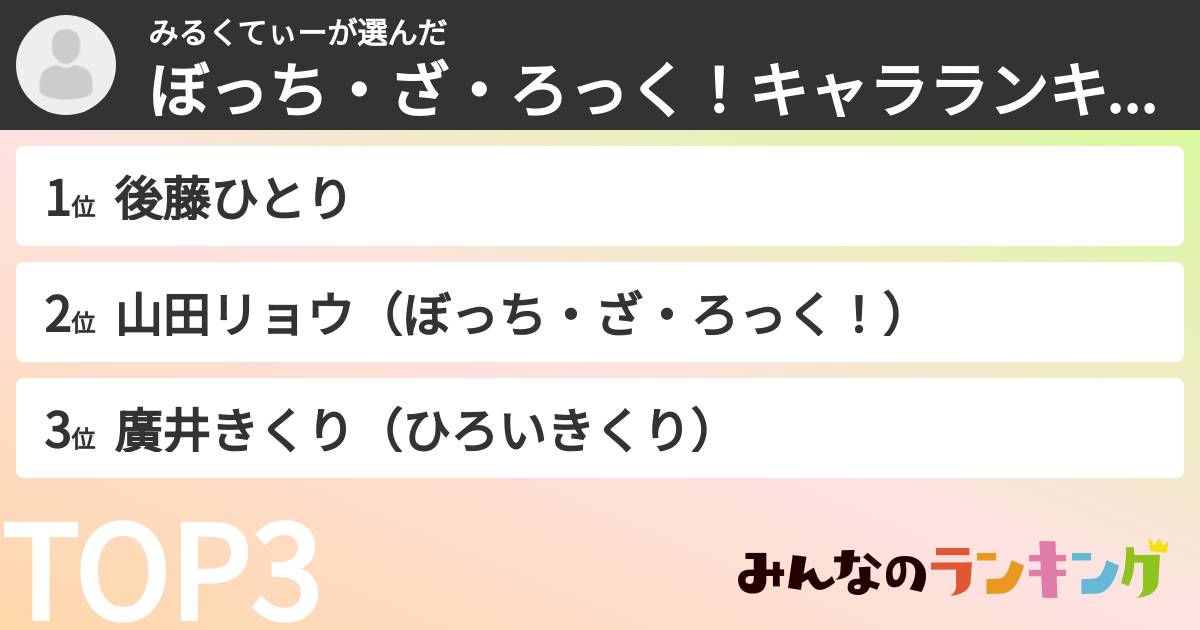 みるくてぃーが選んだ
ぼっち・ざ・ろっく！キャラランキ...

1位 後藤ひとり

2位 山田リョウ（ぼっち・ざ・ろっく！）

3位 廣井きくり（ひろいきくり）

TOP3

みんなのランキング